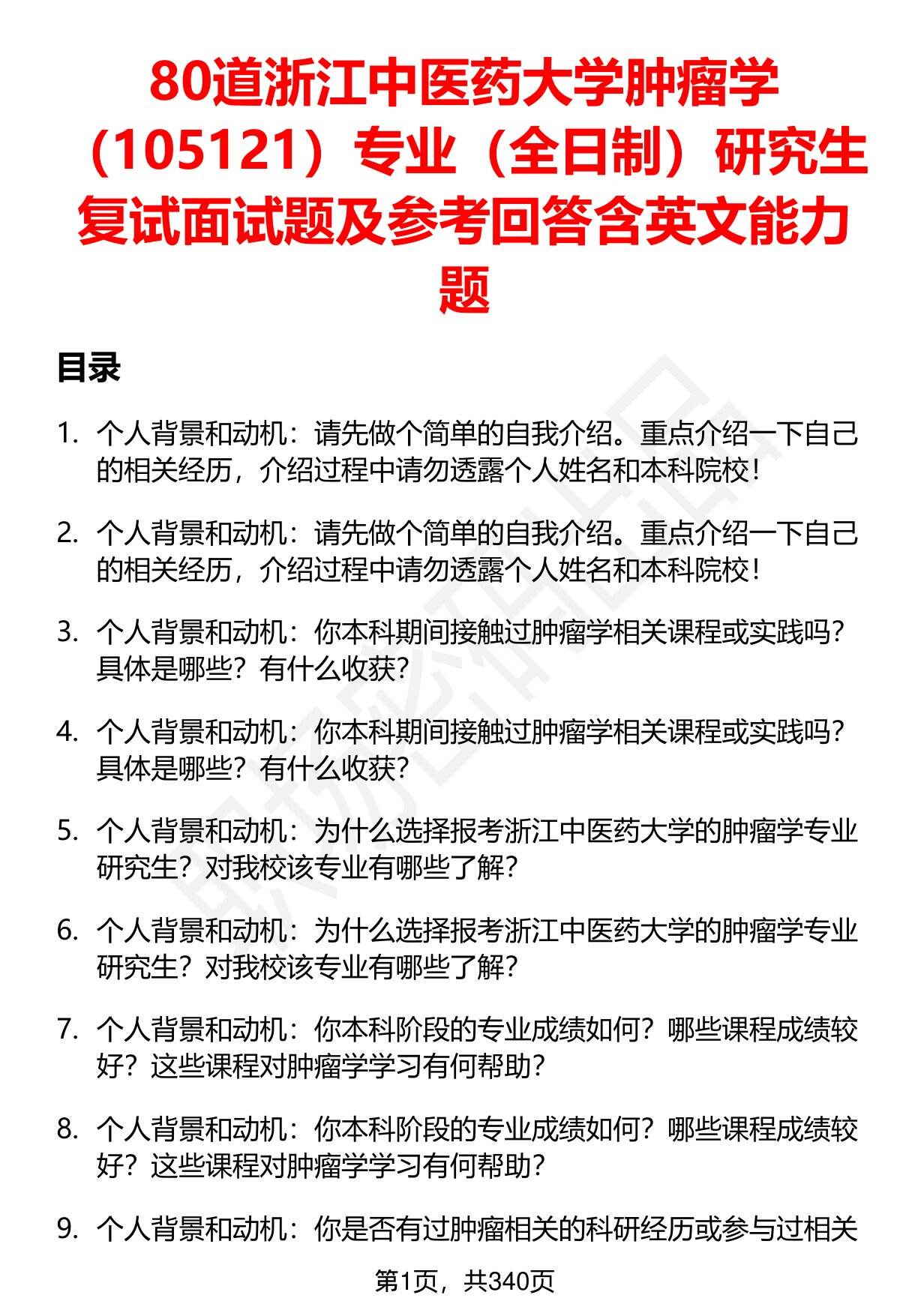 80道浙江中医药大学肿瘤学（105121）专业（全日制）研究生复试面试题及参考回答含英文能力题

目录

1. 个人背景和动机：请先做个简单的自我介绍。重点介绍一下自己的相关经历，介绍过程中请勿透露个人姓名和本科院校！

2. 个人背景和动机：请先做个简单的自我介绍。重点介绍一下自己的相关经历，介绍过程中请勿透露个人姓名和本科院校！

3. 个人背景和动机：你本科期间接触过肿瘤学相关课程或实践吗？具体是哪些？有什么收获？

4. 个人背景和动机：你本科期间接触过肿瘤学相关课程或实践吗？具体是哪些？有什么收获？

5. 个人背景和动机：为什么选择报考浙江中医药大学的肿瘤学专业研究生？对我校该专业有哪些了解？

6. 个人背景和动机：为什么选择报考浙江中医药大学的肿瘤学专业研究生？对我校该专业有哪些了解？

7. 个人背景和动机：你本科阶段的专业成绩如何？哪些课程成绩较好？这些课程对肿瘤学学习有何帮助？

8. 个人背景和动机：你本科阶段的专业成绩如何？哪些课程成绩较好？这些课程对肿瘤学学习有何帮助？

9. 个人背景和动机：你是否有过肿瘤相关的科研经历或参与过相关

第1页，共340页